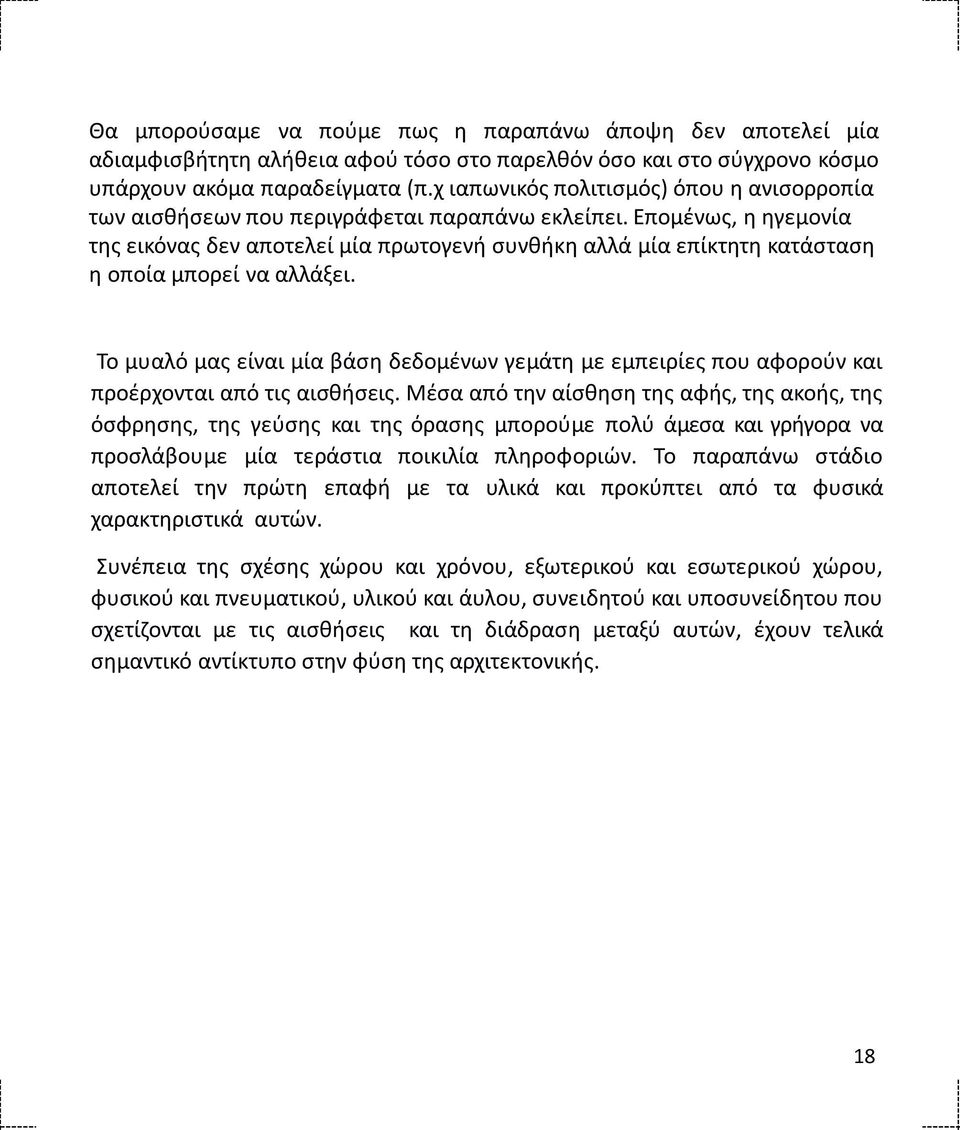 Θα μπορούσαμε να πούμε πως η παραπάνω άποψη δεν αποτελεί μία αδιαμφισβήτητη αλήθεια αφού τόσο στο παρελθόν όσο και στο σύγχρονο κόσμο υπάρχουν ακόμα παραδείγματα (π.χ ιαπωνικός πολιτισμός) όπου η ανισορροπία των αισθήσεων που περιγράφεται παραπάνω εκλείπει. Επομένως, η ηγεμονία της εικόνας δεν αποτελεί μία πρωτογενή συνθήκη αλλά μία επίκτητη κατάσταση η οποία μπορεί να αλλάξει.

Το μυαλό μας είναι μία βάση δεδομένων γεμάτη με εμπειρίες που αφορούν και προέρχονται από τις αισθήσεις. Μέσα από την αίσθηση της αφής, της ακοής, της όσφρησης, της γεύσης και της όρασης μπορούμε πολύ άμεσα και γρήγορα να προσλάβουμε μία τεράστια ποικιλία πληροφοριών. Το παραπάνω στάδιο αποτελεί την πρώτη επαφή με τα υλικά και προκύπτει από τα φυσικά χαρακτηριστικά αυτών.

Συνέπεια της σχέσης χώρου και χρόνου, εξωτερικού και εσωτερικού χώρου, φυσικού και πνευματικού, υλικού και άυλου, συνειδητού και υποσυνείδητου που σχετίζονται με τις αισθήσεις και τη διάδραση μεταξύ αυτών, έχουν τελικά σημαντικό αντίκτυπο στην φύση της αρχιτεκτονικής.

18